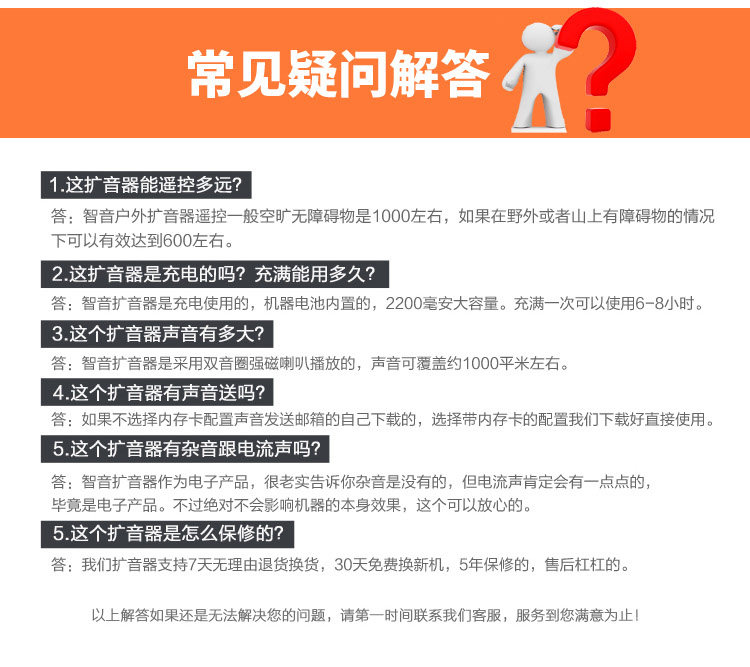 常见疑问解答

1.这扩音器能遥控多远?

答：智音户外扩音器遥控一般空旷无障碍物是1000左右，如果在野外或者山上有障碍物的情况下可以有效达到600左右。

2.这扩音器是充电的吗？充满能用多久?

答：智音扩音器是充电使用的，机器电池内置的，2200毫安大容量。充满一次可以使用6-8小时。

3.这个扩音器声音有多大?

答：智音扩音器是采用双音圈强磁喇叭播放的，声音可覆盖约1000平米左右。

4.这个扩音器有声音送吗?

答：如果不选择内存卡配置声音发送邮箱的自己下载的，选择带内存卡的配置我们下载好直接使用。

5.这个扩音器有杂音跟电流声吗?

答：智音扩音器作为电子产品，很老实告诉你杂音是没有的，但电流声肯定会有一点点的，毕竟是电子产品。不过绝对不会影响机器的本身效果，这个可以放心的。

5.这个扩音器是怎么保修的?

答：我们扩音器支持7天无理由退货换货，30天免费换新机，5年保修的，售后杠杠的。

以上解答如果还是无法解决您的问题，请第一时间联系我们客服，服务到您满意为止！